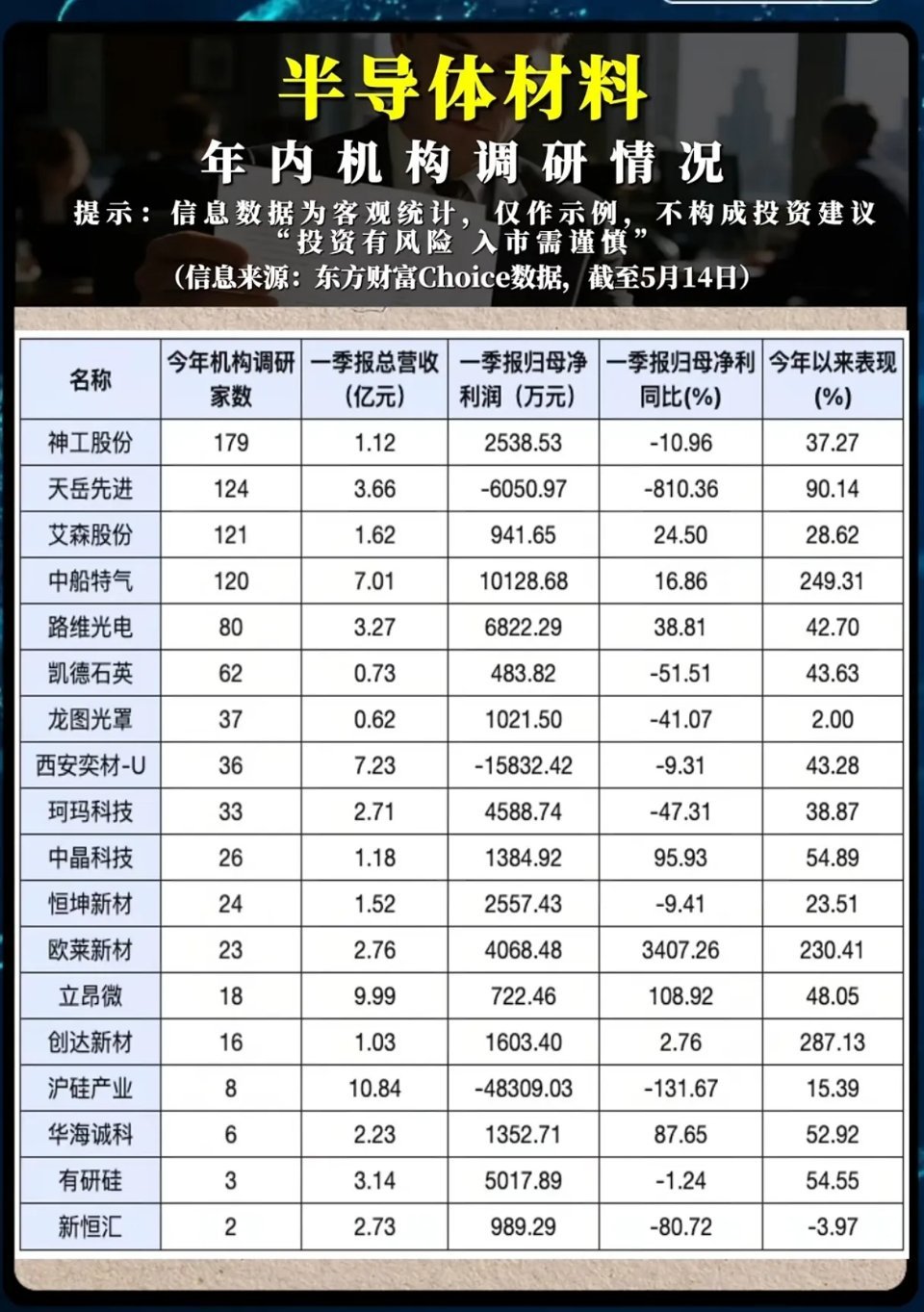 半导体材料

年内机构调研情况

提示：信息数据为客观统计，仅作示例，不构成投资建议
“投资有风险 入市需谨慎”
（信息来源：东方财富Choice数据，截至5月14日）

| 名称 | 今年机构调研家数 | 一季报总营收（亿元） | 一季报归母净利润（万元） | 一季报归母净利同比(%) | 今年以来表现(%) |
|---|---|---|---|---|---|
| 神工股份 | 179 | 1.12 | 2538.53 | -10.96 | 37.27 |
| 天岳先进 | 124 | 3.66 | -6050.97 | -810.36 | 90.14 |
| 艾森股份 | 121 | 1.62 | 941.65 | 24.50 | 28.62 |
| 中船特气 | 120 | 7.01 | 10128.68 | 16.86 | 249.31 |
| 路维光电 | 80 | 3.27 | 6822.29 | 38.81 | 42.70 |
| 凯德石英 | 62 | 0.73 | 483.82 | -51.51 | 43.63 |
| 龙图光罩 | 37 | 0.62 | 1021.50 | -41.07 | 2.00 |
| 西安奕材-U | 36 | 7.23 | -15832.42 | -9.31 | 43.28 |
| 珂玛科技 | 33 | 2.71 | 4588.74 | -47.31 | 38.87 |
| 中晶科技 | 26 | 1.18 | 1384.92 | 95.93 | 54.89 |
| 恒坤新材 | 24 | 1.52 | 2557.43 | -9.41 | 23.51 |
| 欧莱新材 | 23 | 2.76 | 4068.48 | 3407.26 | 230.41 |
| 立昂微 | 18 | 9.99 | 722.46 | 108.92 | 48.05 |
| 创达新材 | 16 | 1.03 | 1603.40 | 2.76 | 287.13 |
| 沪硅产业 | 8 | 10.84 | -48309.03 | -131.67 | 15.39 |
| 华海诚科 | 6 | 2.23 | 1352.71 | 87.65 | 52.92 |
| 有研硅 | 3 | 3.14 | 5017.89 | -1.24 | 54.55 |
| 新恒汇 | 2 | 2.73 | 989.29 | -80.72 | -3.97 |